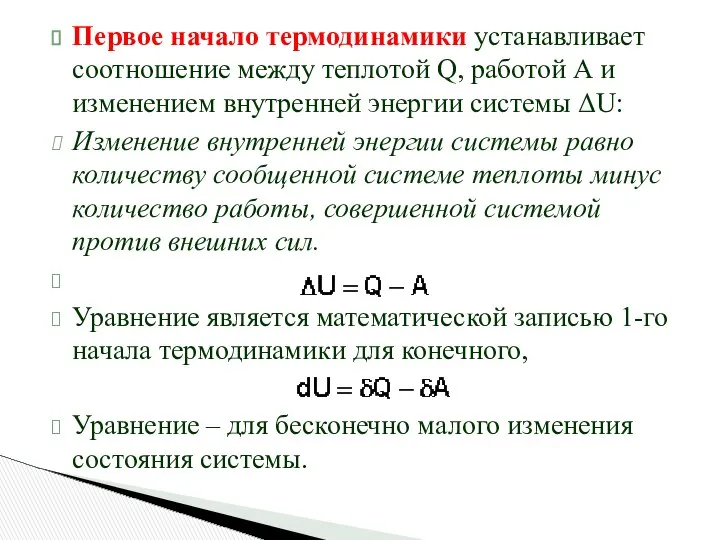 Первое начало термодинамики устанавливает соотношение между теплотой Q, работой A и изменением внутренней энергии системы ΔU:

Изменение внутренней энергии системы равно количеству сообщенной системе теплоты минус количество работы, совершенной системой против внешних сил.

$\Delta U = Q - A$

Уравнение является математической записью 1-го начала термодинамики для конечного,

$dU = \delta Q - \delta A$

Уравнение – для бесконечно малого изменения состояния системы.